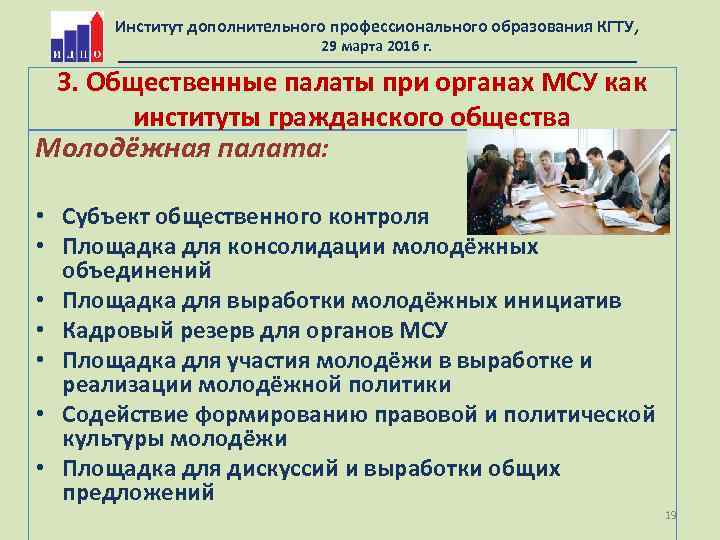 ИДПО

Институт дополнительного профессионального образования КГТУ, 29 марта 2016 г.

3. Общественные палаты при органах МСУ как институты гражданского общества

Молодёжная палата:

• Субъект общественного контроля
• Площадка для консолидации молодёжных объединений
• Площадка для выработки молодёжных инициатив
• Кадровый резерв для органов МСУ
• Площадка для участия молодёжи в выработке и реализации молодёжной политики
• Содействие формированию правовой и политической культуры молодёжи
• Площадка для дискуссий и выработки общих предложений

19